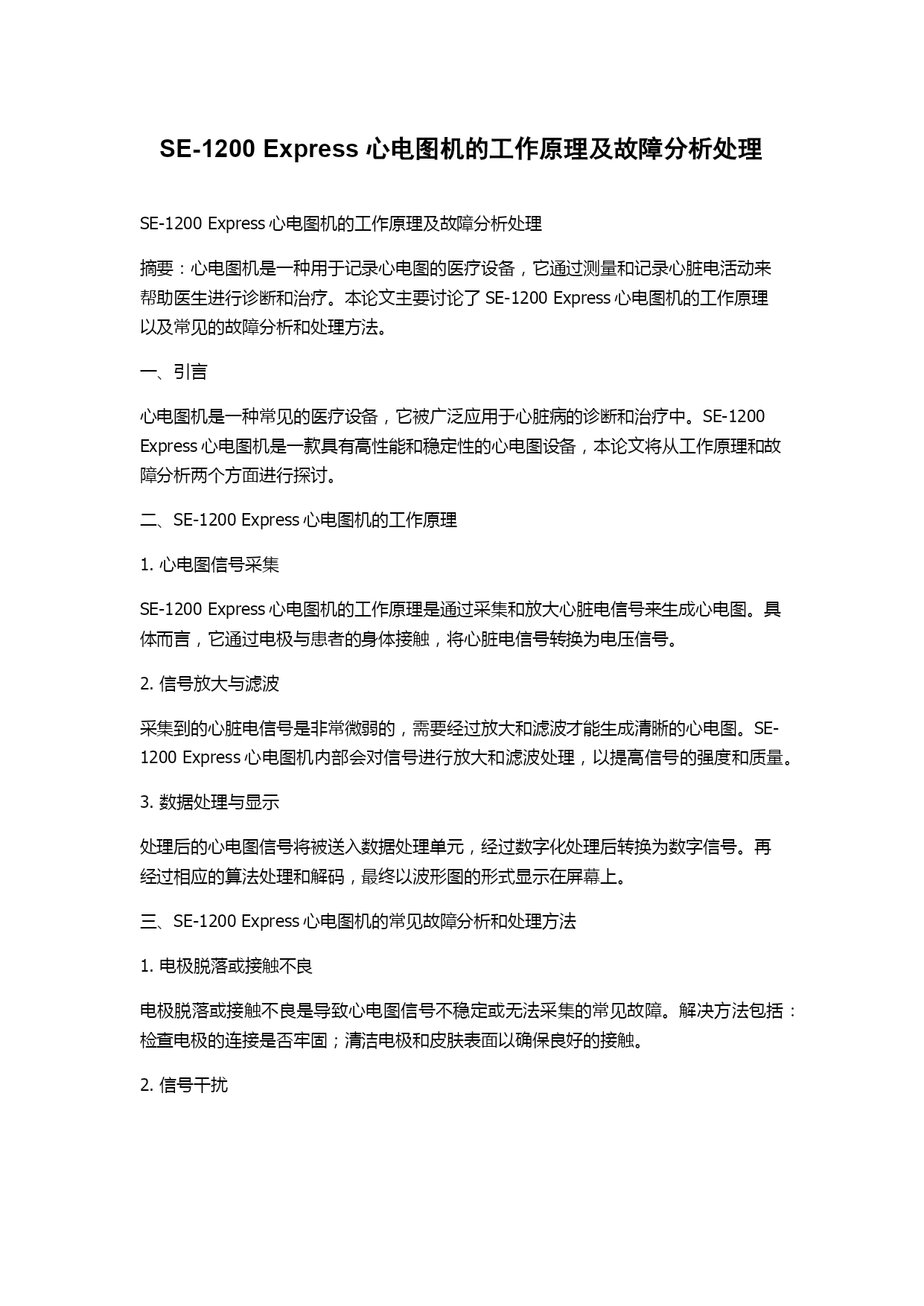 SE-1200 Express 心电图机的工作原理及故障分析处理

SE-1200 Express 心电图机的工作原理及故障分析处理

摘要：心电图机是一种用于记录心电图的医疗设备，它通过测量和记录心脏电活动来帮助医生进行诊断和治疗。本论文主要讨论了 SE-1200 Express 心电图机的工作原理以及常见的故障分析和处理方法。

一、引言

心电图机是一种常见的医疗设备，它被广泛应用于心脏病的诊断和治疗中。SE-1200 Express 心电图机是一款具有高性能和稳定性的心电图设备，本论文将从工作原理和故障分析两个方面进行探讨。

二、SE-1200 Express 心电图机的工作原理

1. 心电图信号采集

SE-1200 Express 心电图机的工作原理是通过采集和放大心脏电信号来生成心电图。具体而言，它通过电极与患者的身体接触，将心脏电信号转换为电压信号。

2. 信号放大与滤波

采集到的心脏电信号是非常微弱的，需要经过放大和滤波才能生成清晰的心电图。SE-1200 Express 心电图机内部会对信号进行放大和滤波处理，以提高信号的强度和质量。

3. 数据处理与显示

处理后的心电图信号将被送入数据处理单元，经过数字化处理后转换为数字信号。再经过相应的算法处理和解码，最终以波形图的形式显示在屏幕上。

三、SE-1200 Express 心电图机的常见故障分析和处理方法

1. 电极脱落或接触不良

电极脱落或接触不良是导致心电图信号不稳定或无法采集的常见故障。解决方法包括：检查电极的连接是否牢固；清洁电极和皮肤表面以确保良好的接触。

2. 信号干扰